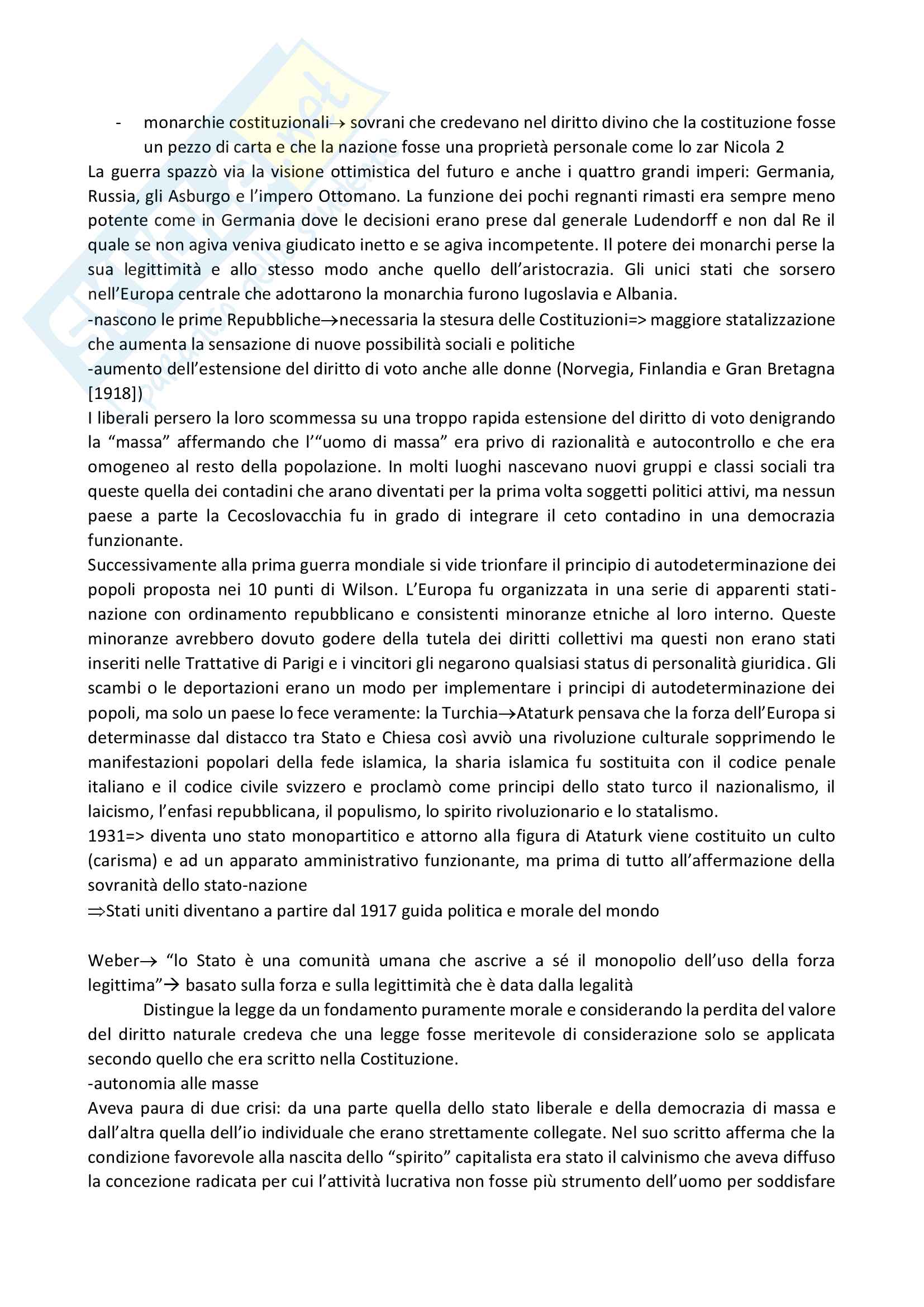 - monarchie costituzionali→ sovrani che credevano nel diritto divino che la costituzione fosse un pezzo di carta e che la nazione fosse una proprietà personale come lo zar Nicola 2

La guerra spazzò via la visione ottimistica del futuro e anche i quattro grandi imperi: Germania, Russia, gli Asburgo e l'impero Ottomano. La funzione dei pochi regnanti rimasti era sempre meno potente come in Germania dove le decisioni erano prese dal generale Ludendorff e non dal Re il quale se non agiva veniva giudicato inetto e se agiva incompetente. Il potere dei monarchi perse la sua legittimità e allo stesso modo anche quello dell'aristocrazia. Gli unici stati che sorsero nell'Europa centrale che adottarono la monarchia furono Iugoslavia e Albania.
-nascono le prime Repubbliche→necessaria la stesura delle Costituzioni=> maggiore statalizzazione che aumenta la sensazione di nuove possibilità sociali e politiche
-aumento dell'estensione del diritto di voto anche alle donne (Norvegia, Finlandia e Gran Bretagna [1918])
I liberali persero la loro scommessa su una troppo rapida estensione del diritto di voto denigrando la "massa" affermando che l'"uomo di massa" era privo di razionalità e autocontrollo e che era omogeneo al resto della popolazione. In molti luoghi nascevano nuovi gruppi e classi sociali tra queste quella dei contadini che arano diventati per la prima volta soggetti politici attivi, ma nessun paese a parte la Cecoslovacchia fu in grado di integrare il ceto contadino in una democrazia funzionante.
Successivamente alla prima guerra mondiale si vide trionfare il principio di autodeterminazione dei popoli proposta nei 10 punti di Wilson. L'Europa fu organizzata in una serie di apparenti stati-nazione con ordinamento repubblicano e consistenti minoranze etniche al loro interno. Queste minoranze avrebbero dovuto godere della tutela dei diritti collettivi ma questi non erano stati inseriti nelle Trattative di Parigi e i vincitori gli negarono qualsiasi status di personalità giuridica. Gli scambi o le deportazioni erano un modo per implementare i principi di autodeterminazione dei popoli, ma solo un paese lo fece veramente: la Turchia→Ataturk pensava che la forza dell'Europa si determinasse dal distacco tra Stato e Chiesa così avviò una rivoluzione culturale sopprimendo le manifestazioni popolari della fede islamica, la sharia islamica fu sostituita con il codice penale italiano e il codice civile svizzero e proclamò come principi dello stato turco il nazionalismo, il laicismo, l'enfasi repubblicana, il populismo, lo spirito rivoluzionario e lo statalismo.
1931=> diventa uno stato monopartitico e attorno alla figura di Ataturk viene costituito un culto (carisma) e ad un apparato amministrativo funzionante, ma prima di tutto all'affermazione della sovranità dello stato-nazione
⇒Stati uniti diventano a partire dal 1917 guida politica e morale del mondo

Weber→ "lo Stato è una comunità umana che ascrive a sé il monopolio dell'uso della forza legittima"→ basato sulla forza e sulla legittimità che è data dalla legalità
Distingue la legge da un fondamento puramente morale e considerando la perdita del valore del diritto naturale credeva che una legge fosse meritevole di considerazione solo se applicata secondo quello che era scritto nella Costituzione.
-autonomia alle masse
Aveva paura di due crisi: da una parte quella dello stato liberale e della democrazia di massa e dall'altra quella dell'io individuale che erano strettamente collegate. Nel suo scritto afferma che la condizione favorevole alla nascita dello "spirito" capitalista era stato il calvinismo che aveva diffuso la concezione radicata per cui l'attività lucrativa non fosse più strumento dell'uomo per soddisfare